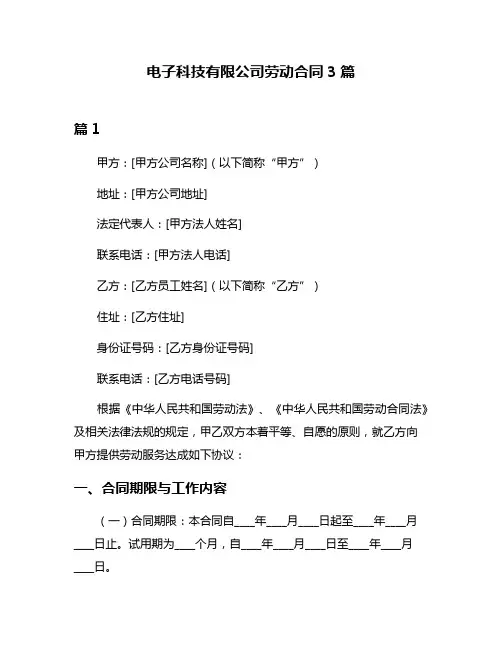 电子科技有限公司劳动合同 3 篇

篇 1

甲方：[甲方公司名称]（以下简称“甲方”）

地址：[甲方公司地址]

法定代表人：[甲方法人姓名]

联系电话：[甲方法人电话]

乙方：[乙方员工姓名]（以下简称“乙方”）

住址：[乙方住址]

身份证号码：[乙方身份证号码]

联系电话：[乙方电话号码]

根据《中华人民共和国劳动法》、《中华人民共和国劳动合同法》及相关法律法规的规定，甲乙双方本着平等、自愿的原则，就乙方向甲方提供劳动服务达成如下协议：

一、合同期限与工作内容

（一）合同期限：本合同自____年____月____日起至____年____月____日止。试用期为____个月，自____年____月____日至____年____月____日。